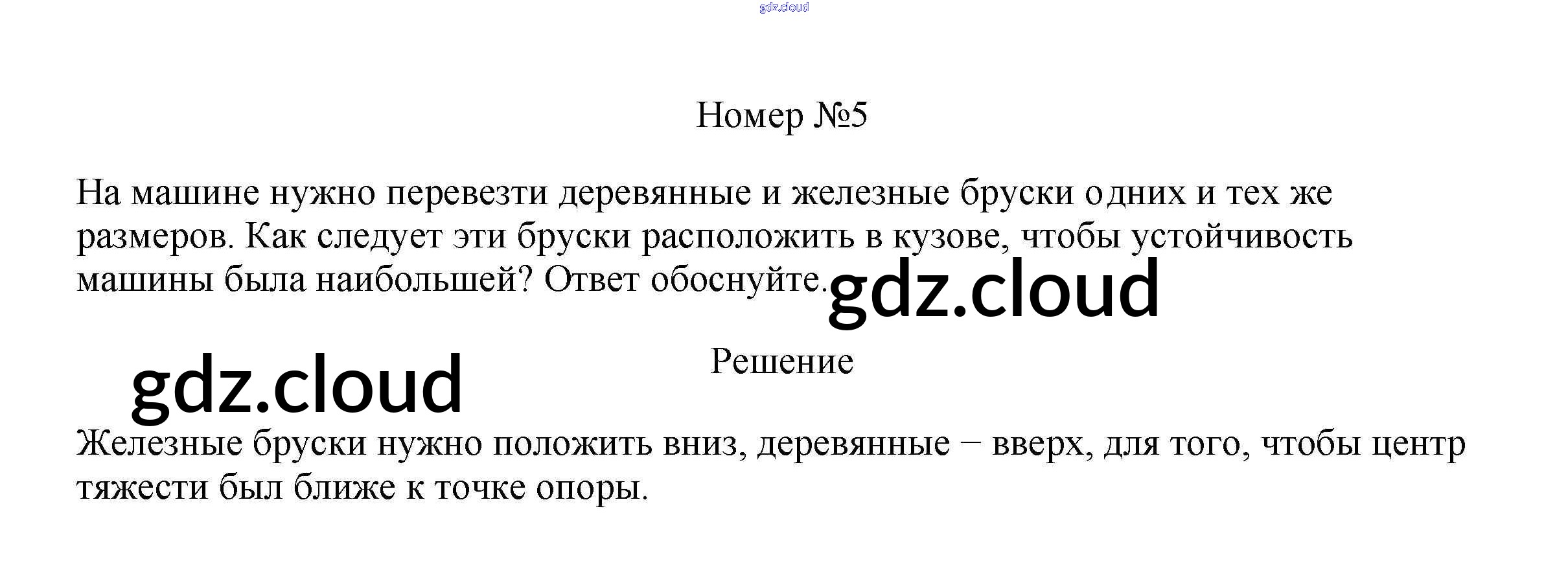 Номер №5

На машине нужно перевезти деревянные и железные бруски одних и тех же размеров. Как следует эти бруски расположить в кузове, чтобы устойчивость машины была наибольшей? Ответ обоснуйте.

Решение

Железные бруски нужно положить вниз, деревянные − вверх, для того, чтобы центр тяжести был ближе к точке опоры.

gdz.cloud